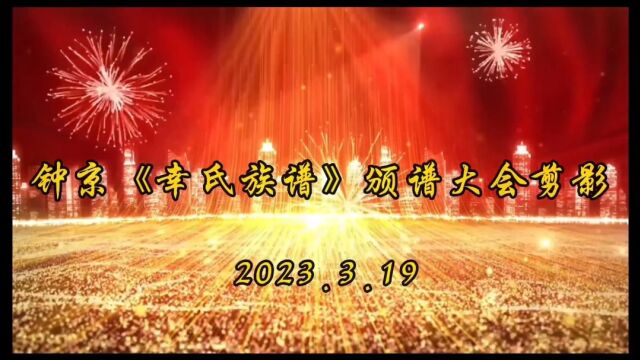 钟京《幸氏族谱》颁谱大会剪影

2023.3.19